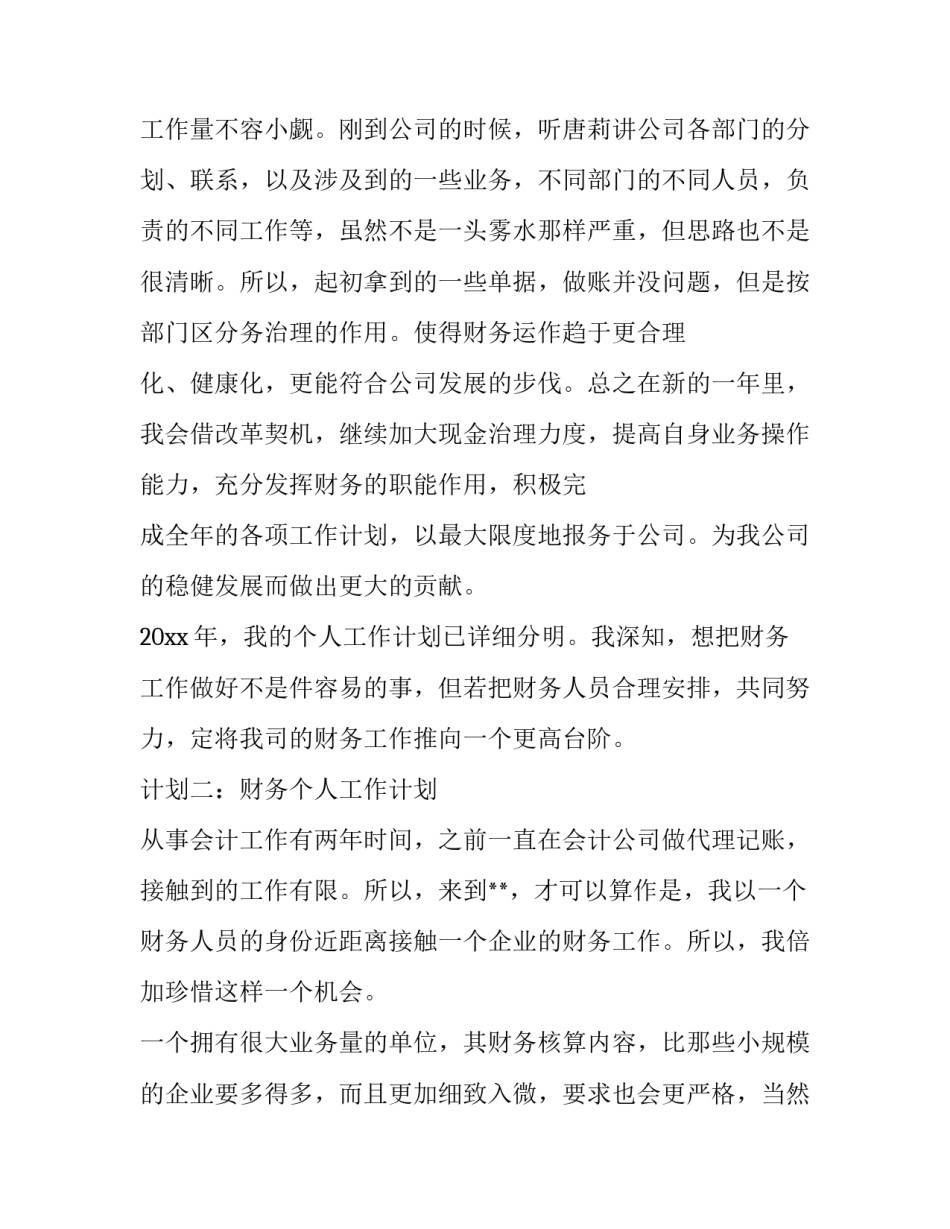 工作量不容小觑。刚到公司的时候，听唐莉讲公司各部门的分划、联系，以及涉及到的一些业务，不同部门的不同人员，负责的不同工作等，虽然不是一头雾水那样严重，但思路也不是很清晰。所以，起初拿到的一些单据，做账并没问题，但是按部门区分务治理的作用。使得财务运作趋于更合理

化、健康化，更能符合公司发展的步伐。总之在新的一年里，我会借改革契机，继续加大现金治理力度，提高自身业务操作能力，充分发挥财务的职能作用，积极完

成全年的各项工作计划，以最大限度地报务于公司。为我公司的稳健发展而做出更大的贡献。

20xx 年，我的个人工作计划已详细分明。我深知，想把财务工作做好不是件容易的事，但若把财务人员合理安排，共同努力，定将我司的财务工作推向一个更高台阶。

计划二：财务个人工作计划

从事会计工作有两年时间，之前一直在会计公司做代理记账，接触到的工作有限。所以，来到**，才可以算作是，我以一个财务人员的身份近距离接触一个企业的财务工作。所以，我倍加珍惜这样一个机会。

一个拥有很大业务量的单位，其财务核算内容，比那些小规模的企业要多得多，而且更加细致入微，要求也会更严格，当然